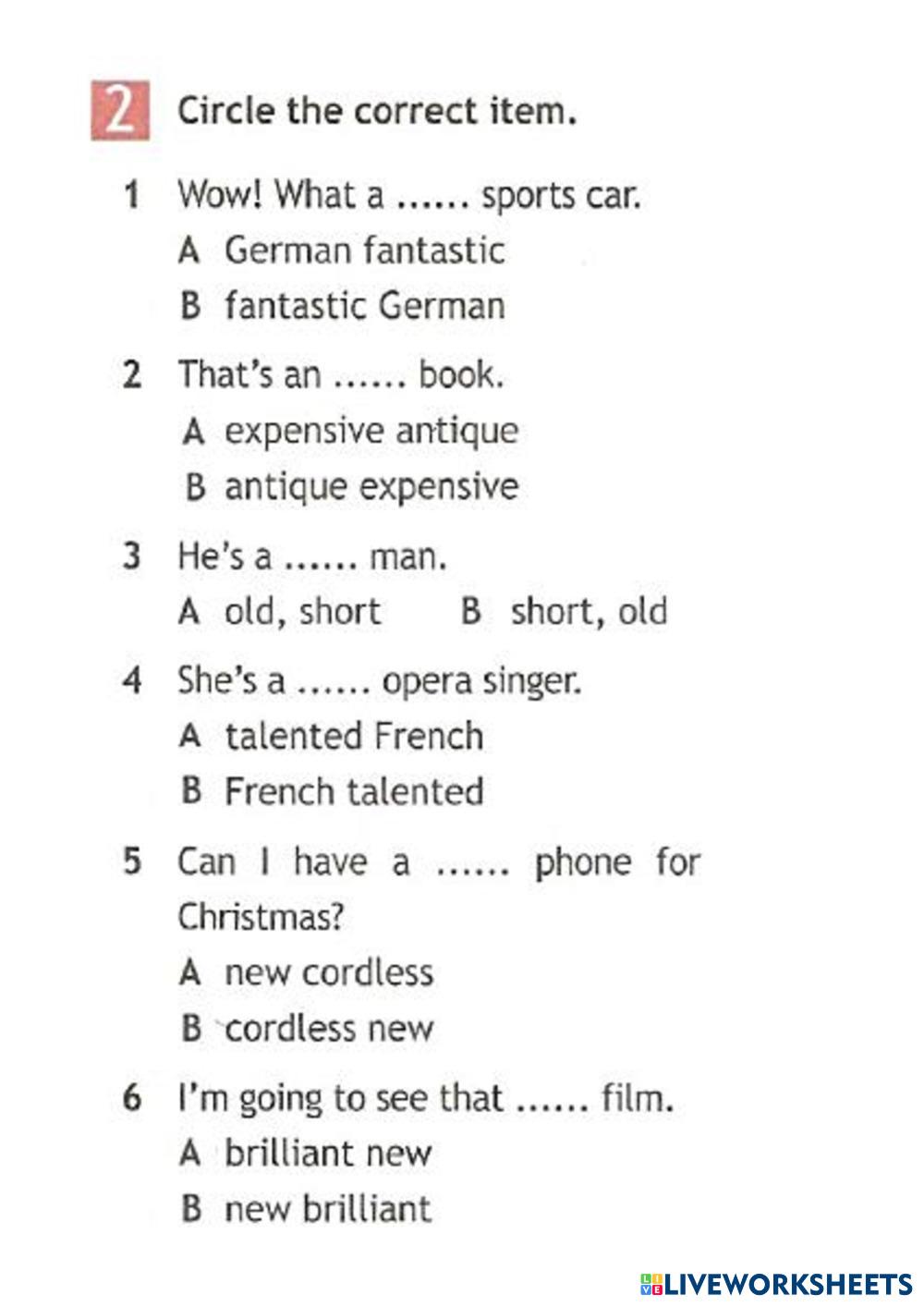 2 Circle the correct item.

1 Wow! What a ...... sports car.
A German fantastic
B fantastic German

2 That's an ...... book.
A expensive antique
B antique expensive

3 He's a ...... man.
A old, short B short, old

4 She's a ...... opera singer.
A talented French
B French talented

5 Can I have a ...... phone for Christmas?
A new cordless
B cordless new

6 I'm going to see that ...... film.
A brilliant new
B new brilliant

LIVEWORKSHEETS